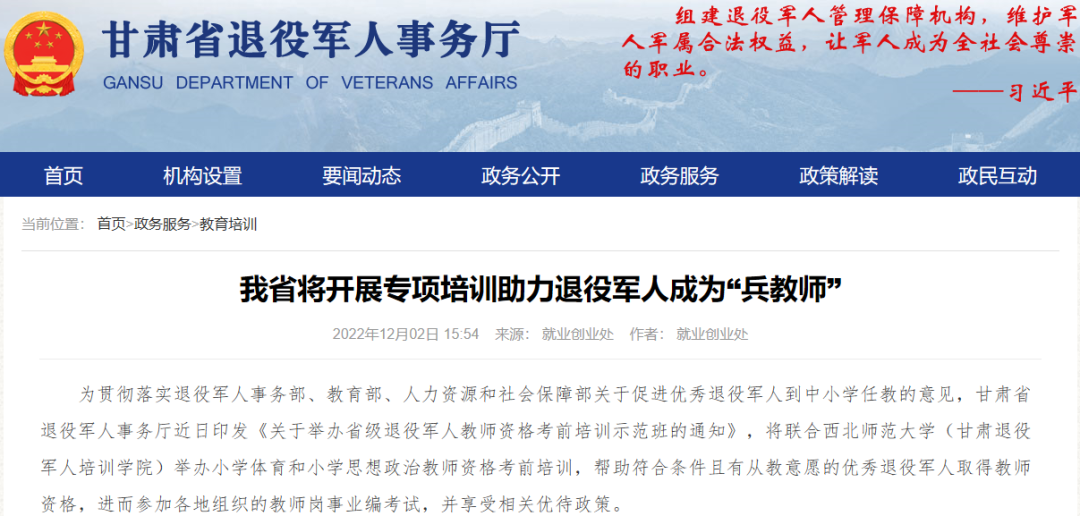 甘肃省退役军人事务厅

GANSU DEPARTMENT OF VETERANS AFFAIRS

组建退役军人管理保障机构，维护军人军属合法权益，让军人成为全社会尊崇的职业。

——习近平

首页 机构设置 要闻动态 政务公开 政务服务 政策解读 政民互动

当前位置： 首页>政务服务>教育培训

我省将开展专项培训助力退役军人成为“兵教师”

2022年12月02日 15:54 来源： 就业创业处 作者： 就业创业处

为贯彻落实退役军人事务部、教育部、人力资源和社会保障部关于促进优秀退役军人到中小学任教的意见，甘肃省退役军人事务厅近日印发《关于举办省级退役军人教师资格考前培训示范班的通知》，将联合西北师范大学（甘肃退役军人培训学院）举办小学体育和小学思想政治教师资格考前培训，帮助符合条件且有从教意愿的优秀退役军人取得教师资格，进而参加各地组织的教师岗事业编考试，并享受相关优待政策。